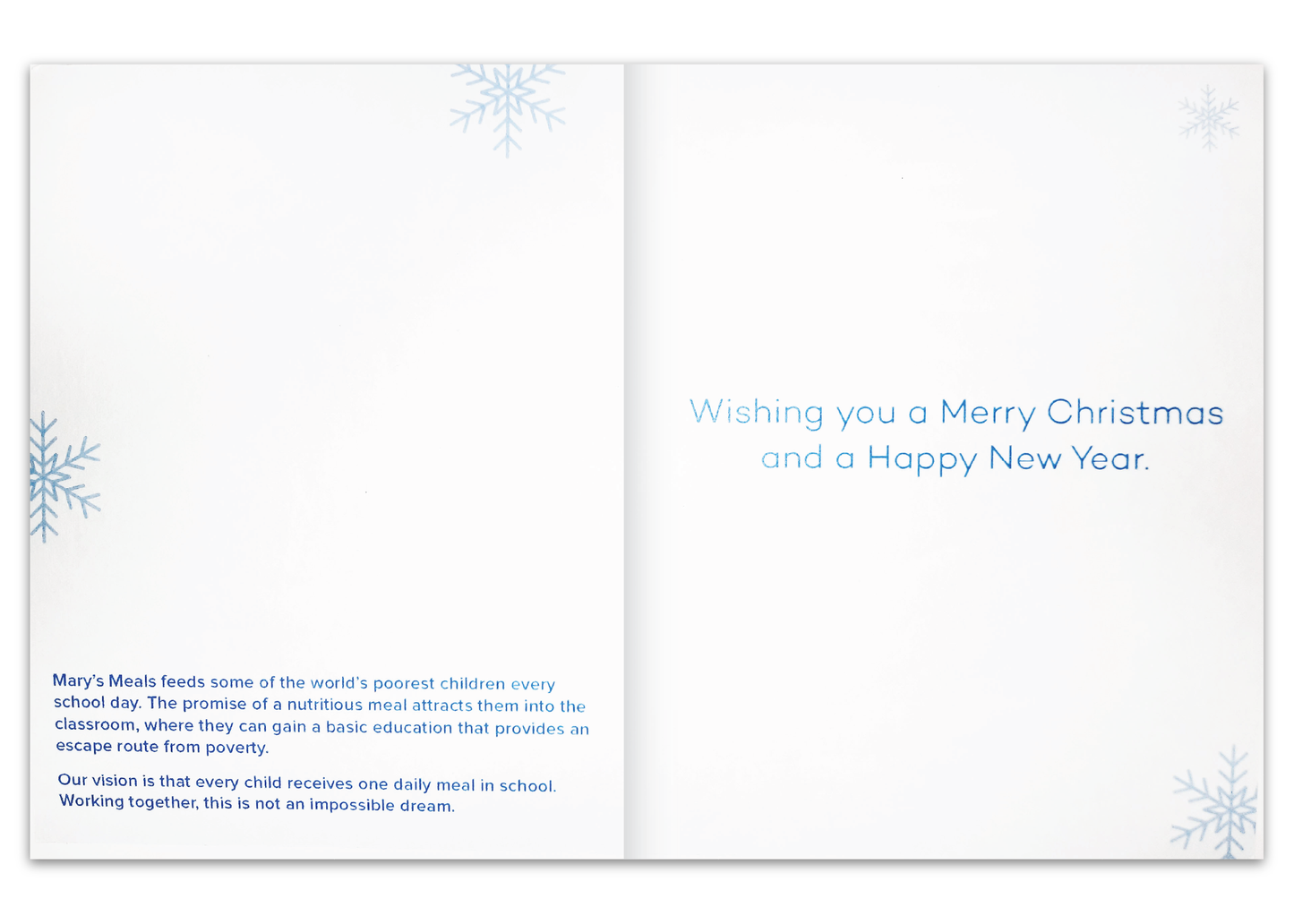 Mary's Meals feeds some of the world's poorest children every school day. The promise of a nutritious meal attracts them into the classroom, where they can gain a basic education that provides an escape route from poverty.

Our vision is that every child receives one daily meal in school. Working together, this is not an impossible dream.

Wishing you a Merry Christmas and a Happy New Year.